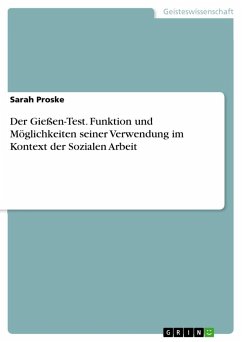 Geisteswissenschaft

Sarah Proske

Der Gießen-Test. Funktion und Möglichkeiten seiner Verwendung im Kontext der Sozialen Arbeit

GRIN